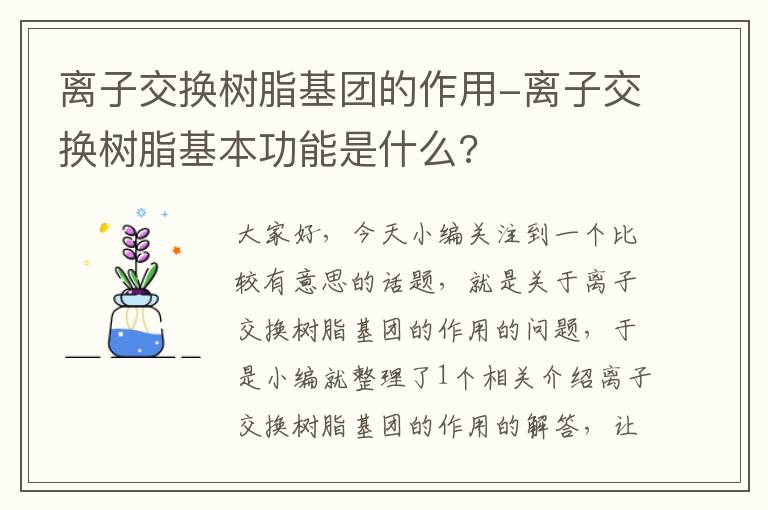 离子交换树脂基团的作用-离子交换树脂基本功能是什么？

大家好，今天小编关注到一个比较有意思的话题，就是关于离子交换树脂基团的作用的问题，于是小编就整理了1个相关介绍离子交换树脂基团的作用的解答，让